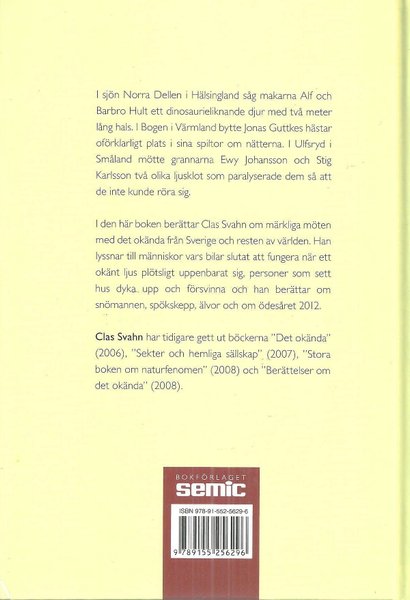 I sjön Norra Dellen i Hälsingland såg makarna Alf och Barbro Hult ett dinosaurieliknande djur med två meter lång hals. I Bogen i Värmland bytte Jonas Guttkes hästar oförklarligt plats i sina spiltor om nätterna. I Ulfsryd i Småland mötte grannarna Ewy Johansson och Stig Karlsson två olika ljusklot som paralyserade dem så att de inte kunde röra sig.

I den här boken berättar Clas Svahn om märkliga möten med det okända från Sverige och resten av världen. Han lyssnar till människor vars bilar slutat att fungera när ett okänt ljus plötsligt uppenbarat sig, personer som sett hus dyka upp och försvinna och han berättar om snömannen, spökskepp, älvor och om ödesåret 2012.

Clas Svahn har tidigare gett ut böckerna "Det okända" (2006), "Sekter och hemliga sällskap" (2007), "Stora boken om naturfenomen" (2008) och "Berättelser om det okända" (2008).

BOKFÖRLAGET
semic

ISBN 978-91-552-5629-6

9 789155 256296